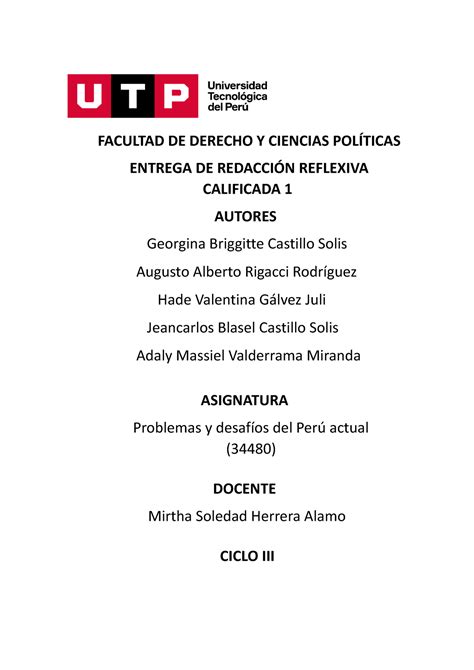 UTP
Universidad Tecnológica del Perú

FACULTAD DE DERECHO Y CIENCIAS POLÍTICAS

ENTREGA DE REDACCIÓN REFLEXIVA CALIFICADA 1

AUTORES

Georgina Briggitte Castillo Solis

Augusto Alberto Rigacci Rodríguez

Hade Valentina Gálvez Juli

Jeancarlos Blasel Castillo Solis

Adaly Massiel Valderrama Miranda

ASIGNATURA

Problemas y desafíos del Perú actual (34480)

DOCENTE

Mirtha Soledad Herrera Alamo

CICLO III